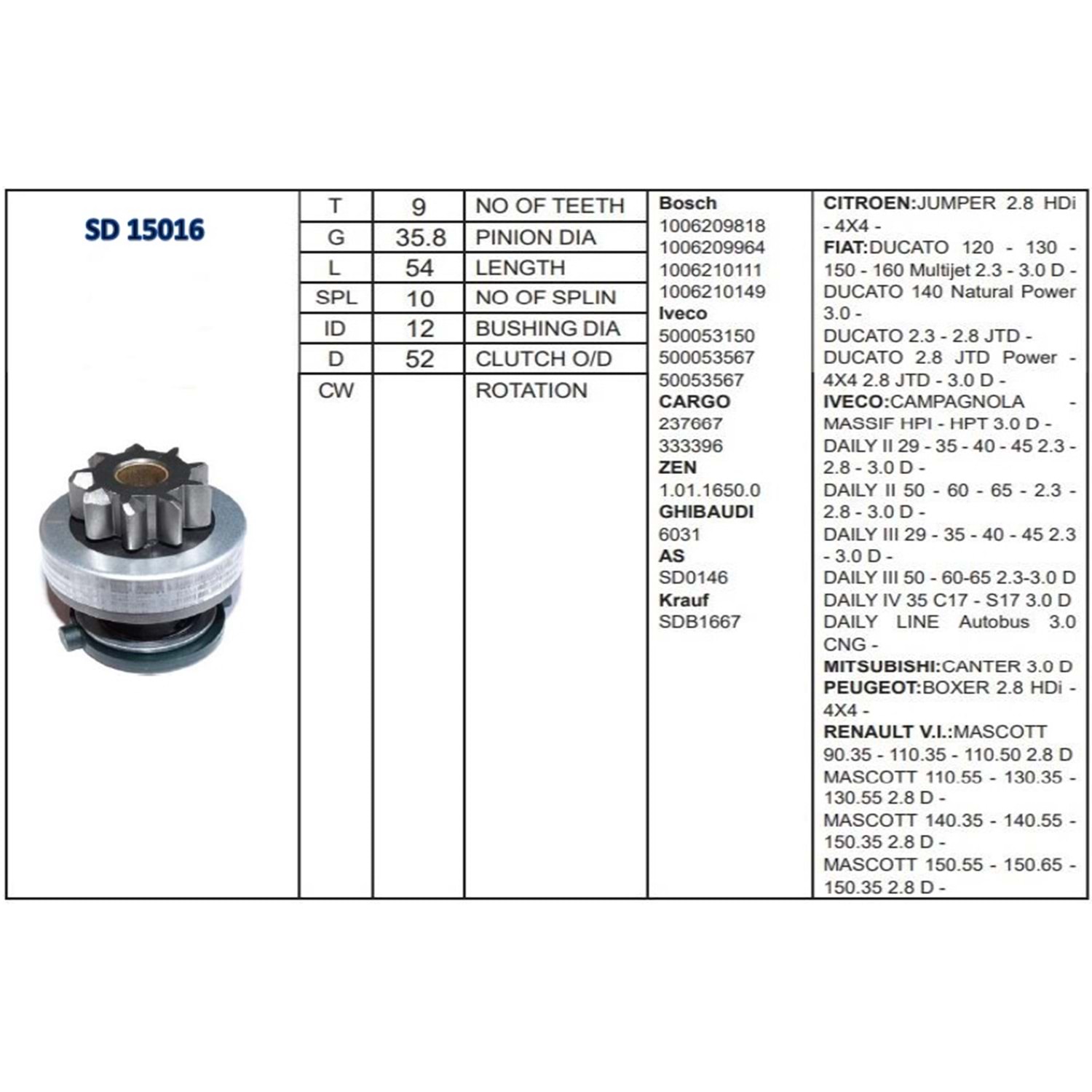 SD 15016

| T | 9 | NO OF TEETH |
|---|---|---|
| G | 35.8 | PINION DIA |
| L | 54 | LENGTH |
| SPL | 10 | NO OF SPLIN |
| ID | 12 | BUSHING DIA |
| D | 52 | CLUTCH O/D |
| CW | | ROTATION |

Bosch
1006209818
1006209964
1006210111
1006210149
Iveco
500053150
500053567
50053567
CARGO
237667
333396
ZEN
1.01.1650.0
GHIBAUDI
6031
AS
SD0146
Krauf
SDB1667

CITROEN:JUMPER 2.8 HDi - 4X4 -
FIAT:DUCATO 120 - 130 - 150 - 160 Multijet 2.3 - 3.0 D - DUCATO 140 Natural Power 3.0 -
DUCATO 2.3 - 2.8 JTD -
DUCATO 2.8 JTD Power - 4X4 2.8 JTD - 3.0 D -
IVECO:CAMPAGNOLA - MASSIF HPI - HPT 3.0 D -
DAILY II 29 - 35 - 40 - 45 2.3 - 2.8 - 3.0 D -
DAILY II 50 - 60 - 65 - 2.3 - 2.8 - 3.0 D -
DAILY III 29 - 35 - 40 - 45 2.3 - 3.0 D -
DAILY III 50 - 60-65 2.3-3.0 D
DAILY IV 35 C17 - S17 3.0 D
DAILY LINE Autobus 3.0 CNG -
MITSUBISHI:CANTER 3.0 D
PEUGEOT:BOXER 2.8 HDi - 4X4 -
RENAULT V.I.:MASCOTT 90.35 - 110.35 - 110.50 2.8 D
MASCOTT 110.55 - 130.35 - 130.55 2.8 D -
MASCOTT 140.35 - 140.55 - 150.35 2.8 D -
MASCOTT 150.55 - 150.65 - 150.35 2.8 D -